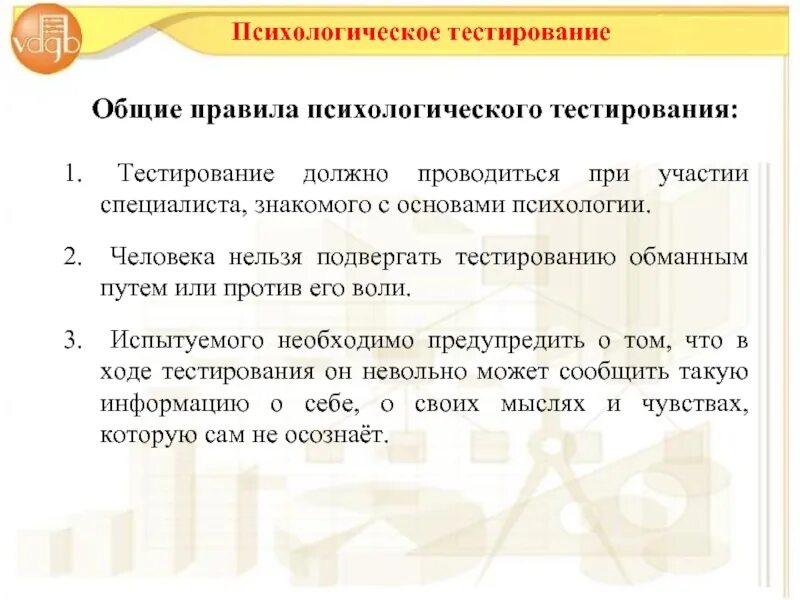 vdgb

Психологическое тестирование

Общие правила психологического тестирования:

1. Тестирование должно проводиться при участии специалиста, знакомого с основами психологии.

2. Человека нельзя подвергать тестированию обманным путем или против его воли.

3. Испытуемого необходимо предупредить о том, что в ходе тестирования он невольно может сообщить такую информацию о себе, о своих мыслях и чувствах, которую сам не осознаёт.